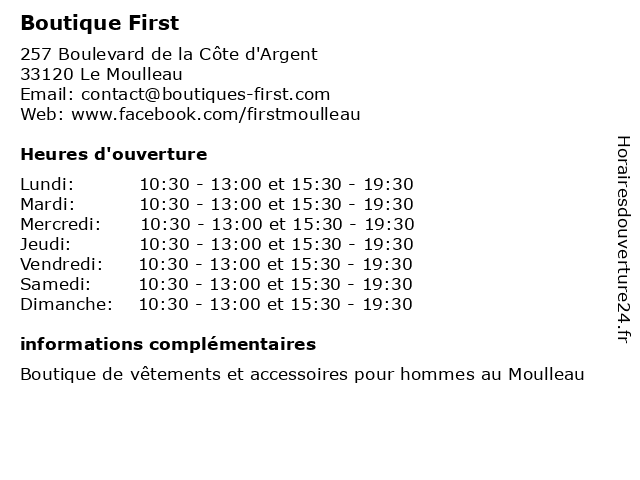 Boutique First

257 Boulevard de la Côte d'Argent
33120 Le Moulleau
Email: contact@boutiques-first.com
Web: www.facebook.com/firstmoulleau

Heures d'ouverture

Lundi: 10:30 - 13:00 et 15:30 - 19:30
Mardi: 10:30 - 13:00 et 15:30 - 19:30
Mercredi: 10:30 - 13:00 et 15:30 - 19:30
Jeudi: 10:30 - 13:00 et 15:30 - 19:30
Vendredi: 10:30 - 13:00 et 15:30 - 19:30
Samedi: 10:30 - 13:00 et 15:30 - 19:30
Dimanche: 10:30 - 13:00 et 15:30 - 19:30

informations complémentaires

Boutique de vêtements et accessoires pour hommes au Moulleau

Horairesdouverture24.fr